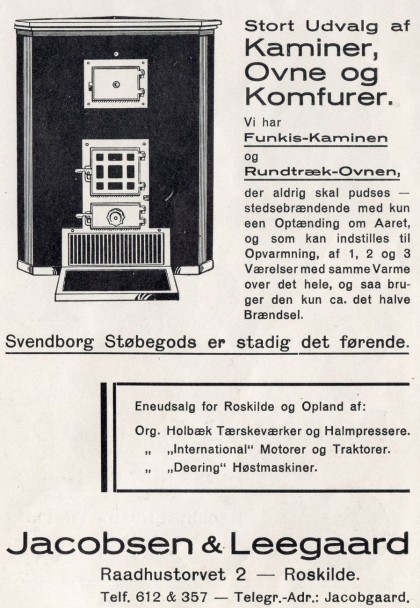 Stort Udvalg af
Kaminer, Ovne og Komfurer.

Vi har
Funkis-Kaminen
og
Rundtræk-Ovnen,
der aldrig skal pudses — stedsebrændende med kun een Optænding om Aaret, og som kan indstilles til Opvarmning, af 1, 2 og 3 Værelser med samme Varme over det hele, og saa bruger den kun ca. det halve Brændsel.

Svendborg Støbegods er stadig det førende.

Eneudsalg for Roskilde og Opland af:
Org. Holbæk Tærskeværker og Halmpressere.
„ „International“ Motorer og Traktorer.
„ „Deering“ Høstmaskiner.

Jacobsen & Leegaard
Raadhustorvet 2 — Roskilde.
Telf. 612 & 357 — Telegr.-Adr.: Jacobgaard.